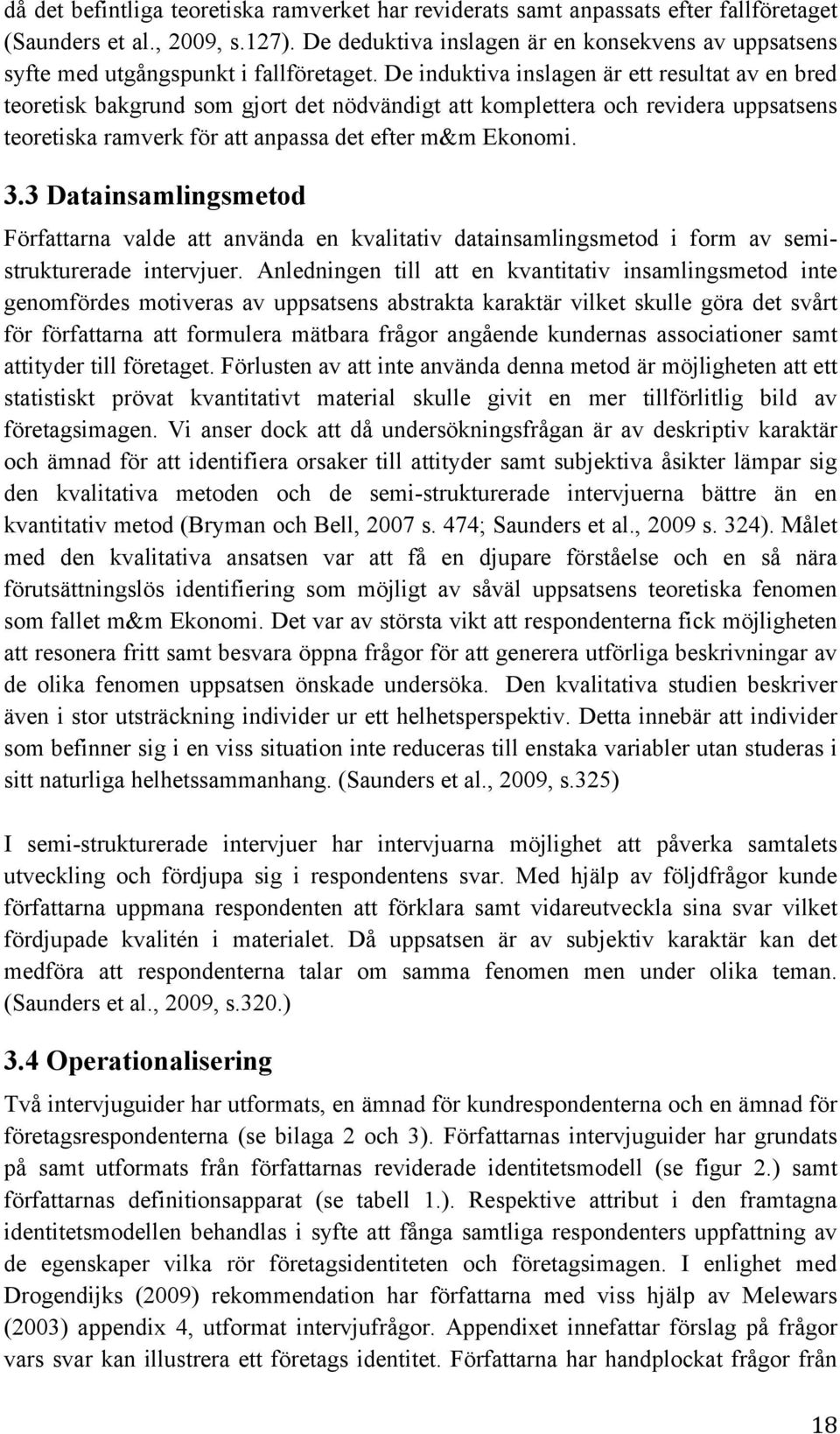 då det befintliga teoretiska ramverket har reviderats samt anpassats efter fallföretaget (Saunders et al., 2009, s.127). De deduktiva inslagen är en konsekvens av uppsatsens syfte med utgångspunkt i fallföretaget. De induktiva inslagen är ett resultat av en bred teoretisk bakgrund som gjort det nödvändigt att komplettera och revidera uppsatsens teoretiska ramverk för att anpassa det efter m&m Ekonomi.

3.3 Datainsamlingsmetod

Författarna valde att använda en kvalitativ datainsamlingsmetod i form av semistrukturerade intervjuer. Anledningen till att en kvantitativ insamlingsmetod inte genomfördes motiveras av uppsatsens abstrakta karaktär vilket skulle göra det svårt för författarna att formulera mätbara frågor angående kundernas associationer samt attityder till företaget. Förlusten av att inte använda denna metod är möjligheten att ett statistiskt prövat kvantitativt material skulle givit en mer tillförlitlig bild av företagsimagen. Vi anser dock att då undersökningsfrågan är av deskriptiv karaktär och ämnad för att identifiera orsaker till attityder samt subjektiva åsikter lämpar sig den kvalitativa metoden och de semi-strukturerade intervjuerna bättre än en kvantitativ metod (Bryman och Bell, 2007 s. 474; Saunders et al., 2009 s. 324). Målet med den kvalitativa ansatsen var att få en djupare förståelse och en så nära förutsättningslös identifiering som möjligt av såväl uppsatsens teoretiska fenomen som fallet m&m Ekonomi. Det var av största vikt att respondenterna fick möjligheten att resonera fritt samt besvara öppna frågor för att generera utförliga beskrivningar av de olika fenomen uppsatsen önskade undersöka. Den kvalitativa studien beskriver även i stor utsträckning individer ur ett helhetsperspektiv. Detta innebär att individer som befinner sig i en viss situation inte reduceras till enstaka variabler utan studeras i sitt naturliga helhetssammanhang. (Saunders et al., 2009, s.325)

I semi-strukturerade intervjuer har intervjuarna möjlighet att påverka samtalets utveckling och fördjupa sig i respondentens svar. Med hjälp av följdfrågor kunde författarna uppmana respondenten att förklara samt vidareutveckla sina svar vilket fördjupade kvalitén i materialet. Då uppsatsen är av subjektiv karaktär kan det medföra att respondenterna talar om samma fenomen men under olika teman. (Saunders et al., 2009, s.320.)

3.4 Operationalisering

Två intervjuguider har utformats, en ämnad för kundrespondenterna och en ämnad för företagsrespondenterna (se bilaga 2 och 3). Författarnas intervjuguider har grundats på samt utformats från författarnas reviderade identitetsmodell (se figur 2.) samt författarnas definitionsapparat (se tabell 1.). Respektive attribut i den framtagna identitetsmodellen behandlas i syfte att fånga samtliga respondenters uppfattning av de egenskaper vilka rör företagsidentiteten och företagsimagen. I enlighet med Drogendijks (2009) rekommendation har författarna med viss hjälp av Melewars (2003) appendix 4, utformat intervjufrågor. Appendixet innefattar förslag på frågor vars svar kan illustrera ett företags identitet. Författarna har handplockat frågor från

18